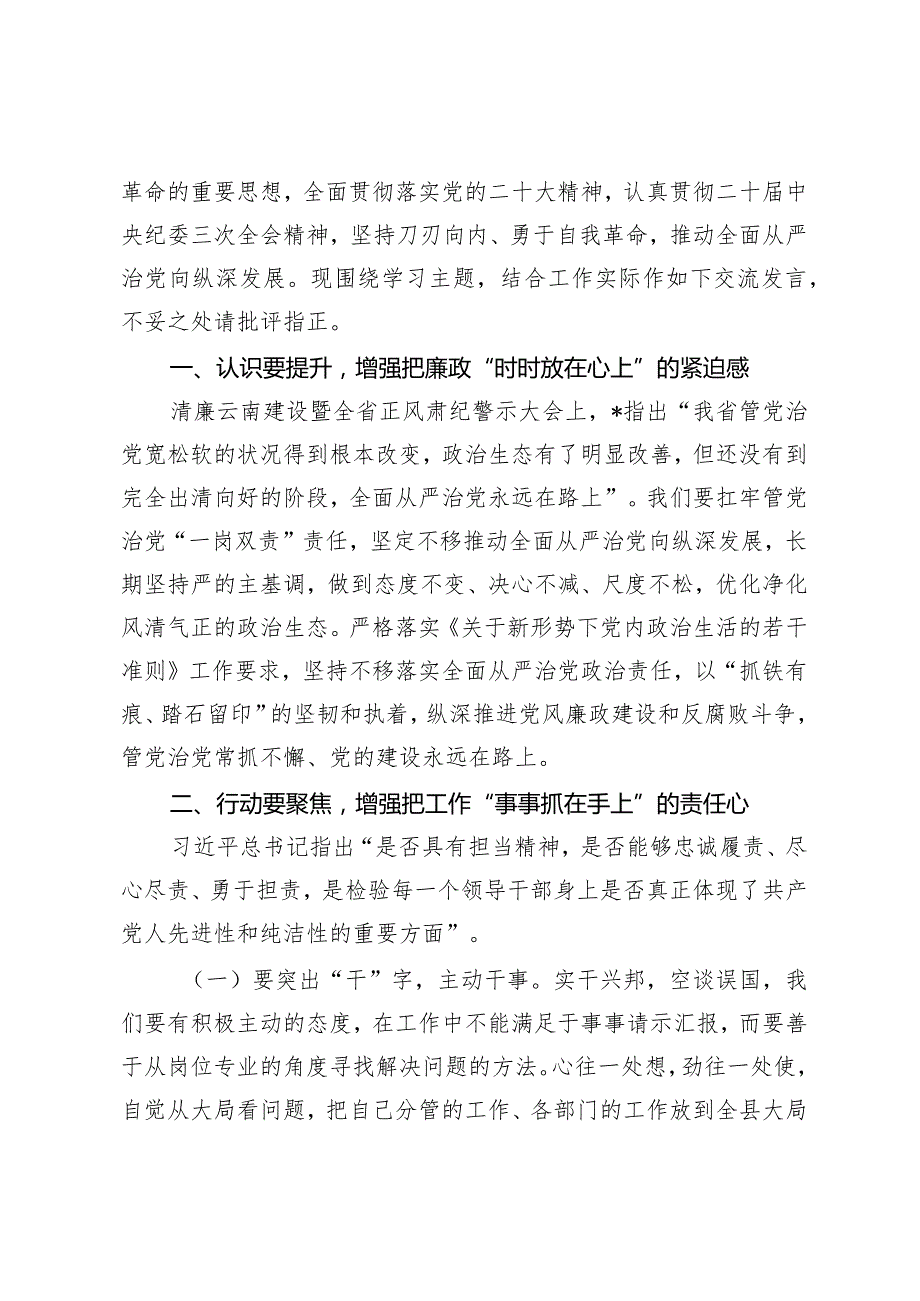 革命的重要思想，全面贯彻落实党的二十大精神，认真贯彻二十届中央纪委三次全会精神，坚持刀刃向内、勇于自我革命，推动全面从严治党向纵深发展。现围绕学习主题，结合工作实际作如下交流发言，不妥之处请批评指正。

一、认识要提升，增强把廉政“时时放在心上”的紧迫感

清廉云南建设暨全省正风肃纪警示大会上，*指出“我省管党治党宽松软的状况得到根本改变，政治生态有了明显改善，但还没有到完全出清向好的阶段，全面从严治党永远在路上”。我们要扛牢管党治党“一岗双责”责任，坚定不移推动全面从严治党向纵深发展，长期坚持严的主基调，做到态度不变、决心不减、尺度不松，优化净化风清气正的政治生态。严格落实《关于新形势下党内政治生活的若干准则》工作要求，坚持不移落实全面从严治党政治责任，以“抓铁有痕、踏石留印”的坚韧和执着，纵深推进党风廉政建设和反腐败斗争，管党治党常抓不懈、党的建设永远在路上。

二、行动要聚焦，增强把工作“事事抓在手上”的责任心

习近平总书记指出“是否具有担当精神，是否能够忠诚履责、尽心尽责、勇于担责，是检验每一个领导干部身上是否真正体现了共产党人先进性和纯洁性的重要方面”。

（一）要突出“干”字，主动干事。实干兴邦，空谈误国，我们要有积极主动的态度，在工作中不能满足于事事请示汇报，而要善于从岗位专业的角度寻找解决问题的方法。心往一处想，劲往一处使，自觉从大局看问题，把自己分管的工作、各部门的工作放到全县大局